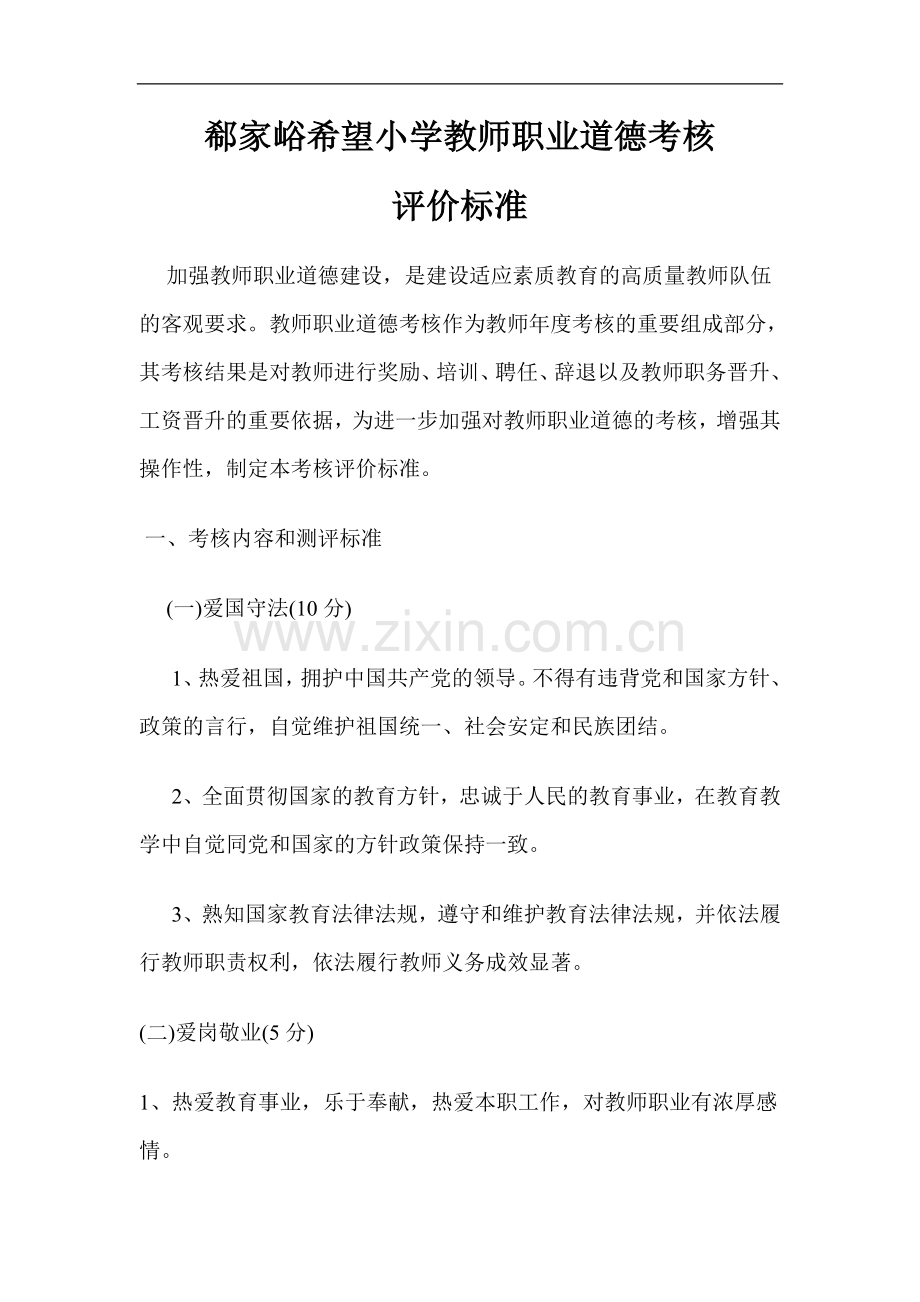 郗家峪希望小学教师职业道德考核

评价标准

加强教师职业道德建设，是建设适应素质教育的高质量教师队伍的客观要求。教师职业道德考核作为教师年度考核的重要组成部分，其考核结果是对教师进行奖励、培训、聘任、辞退以及教师职务晋升、工资晋升的重要依据，为进一步加强对教师职业道德的考核，增强其操作性，制定本考核评价标准。

一、考核内容和测评标准

(一)爱国守法(10分)

1、热爱祖国，拥护中国共产党的领导。不得有违背党和国家方针、政策的言行，自觉维护祖国统一、社会安定和民族团结。

2、全面贯彻国家的教育方针，忠诚于人民的教育事业，在教育教学中自觉同党和国家的方针政策保持一致。

3、熟知国家教育法律法规，遵守和维护教育法律法规，并依法履行教师职责权利，依法履行教师义务成效显著。

(二)爱岗敬业(5分)

1、热爱教育事业，乐于奉献，热爱本职工作，对教师职业有浓厚感情。

www.zixin.com.cn